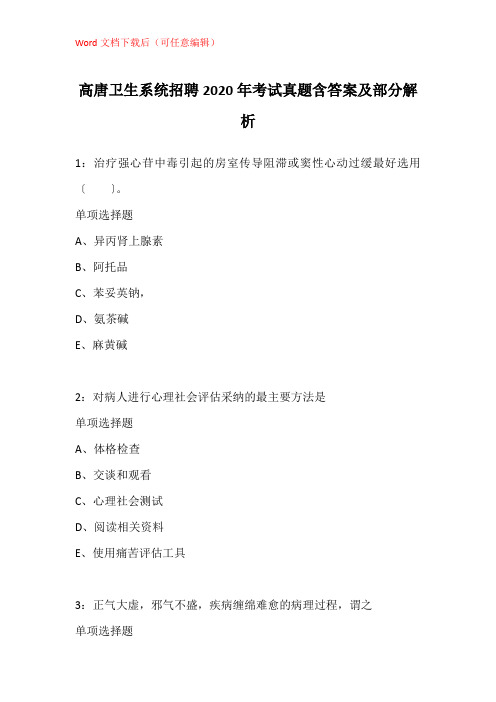 Word 文档下载后（可任意编辑）

高唐卫生系统招聘 2020 年考试真题含答案及部分解析

1：治疗强心苷中毒引起的房室传导阻滞或窦性心动过缓最好选用（　　）。

单项选择题

A、异丙肾上腺素

B、阿托品

C、苯妥英钠，

D、氨茶碱

E、麻黄碱

2：对病人进行心理社会评估采纳的最主要方法是

单项选择题

A、体格检查

B、交谈和观看

C、心理社会测试

D、阅读相关资料

E、使用痛苦评估工具

3：正气大虚，邪气不盛，疾病缠绵难愈的病理过程，谓之

单项选择题